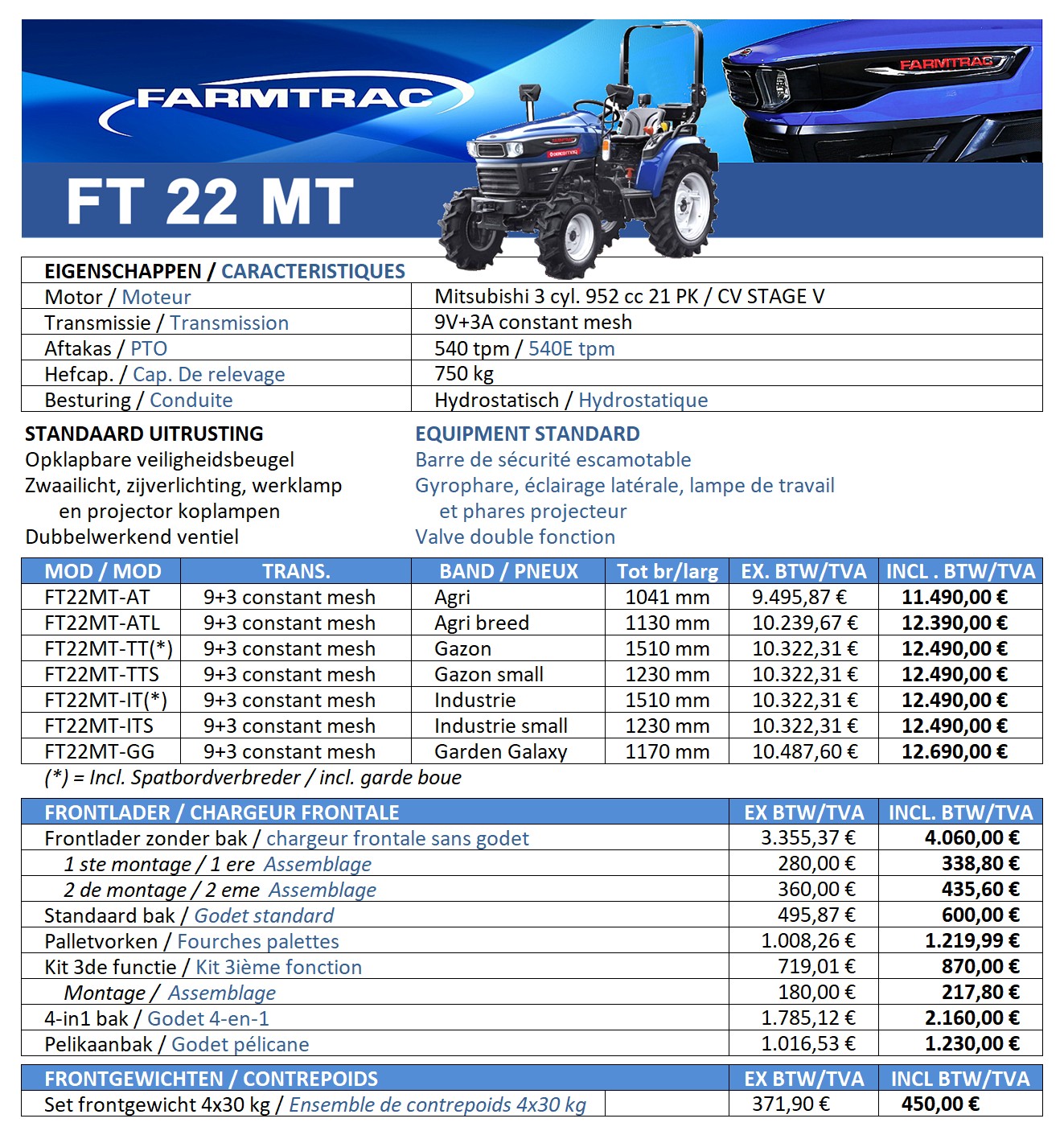 FARMTRAC

FARMTRAC

FT 22 MT

| EIGENSCHAPPEN / CARACTERISTIQUES | |
|---|---|
| Motor / Moteur | Mitsubishi 3 cyl. 952 cc 21 PK / CV STAGE V |
| Transmissie / Transmission | 9V+3A constant mesh |
| Aftakas / PTO | 540 tpm / 540E tpm |
| Hefcap. / Cap. De relevage | 750 kg |
| Besturing / Conduite | Hydrostatisch / Hydrostatique |

STANDAARD UITRUSTING
Opklapbare veiligheidsbeugel
Zwaailicht, zijverlichting, werklamp en projector koplampen
Dubbelwerkend ventiel

EQUIPMENT STANDARD
Barre de sécurité escamotable
Gyrophare, éclairage latérale, lampe de travail et phares projecteur
Valve double fonction

| MOD / MOD | TRANS. | BAND / PNEUX | Tot br/larg | EX. BTW/TVA | INCL . BTW/TVA |
|---|---|---|---|---|---|
| FT22MT-AT | 9+3 constant mesh | Agri | 1041 mm | 9.495,87 € | 11.490,00 € |
| FT22MT-ATL | 9+3 constant mesh | Agri breed | 1130 mm | 10.239,67 € | 12.390,00 € |
| FT22MT-TT(*) | 9+3 constant mesh | Gazon | 1510 mm | 10.322,31 € | 12.490,00 € |
| FT22MT-TTS | 9+3 constant mesh | Gazon small | 1230 mm | 10.322,31 € | 12.490,00 € |
| FT22MT-IT(*) | 9+3 constant mesh | Industrie | 1510 mm | 10.322,31 € | 12.490,00 € |
| FT22MT-ITS | 9+3 constant mesh | Industrie small | 1230 mm | 10.322,31 € | 12.490,00 € |
| FT22MT-GG | 9+3 constant mesh | Garden Galaxy | 1170 mm | 10.487,60 € | 12.690,00 € |

(*) = Incl. Spatbordverbreder / incl. garde boue

| FRONTLADER / CHARGEUR FRONTALE | EX BTW/TVA | INCL. BTW/TVA |
|---|---|---|
| Frontlader zonder bak / chargeur frontale sans godet | 3.355,37 € | 4.060,00 € |
| 1 ste montage / 1 ere Assemblage | 280,00 € | 338,80 € |
| 2 de montage / 2 eme Assemblage | 360,00 € | 435,60 € |
| Standaard bak / Godet standard | 495,87 € | 600,00 € |
| Palletvorken / Fourches palettes | 1.008,26 € | 1.219,99 € |
| Kit 3de functie / Kit 3ième fonction | 719,01 € | 870,00 € |
| Montage / Assemblage | 180,00 € | 217,80 € |
| 4-in1 bak / Godet 4-en-1 | 1.785,12 € | 2.160,00 € |
| Pelikaanbak / Godet pélicane | 1.016,53 € | 1.230,00 € |

| FRONTGEWICHTEN / CONTREPOIDS | EX BTW/TVA | INCL BTW/TVA |
|---|---|---|
| Set frontgewicht 4x30 kg / Ensemble de contrepoids 4x30 kg | 371,90 € | 450,00 € |